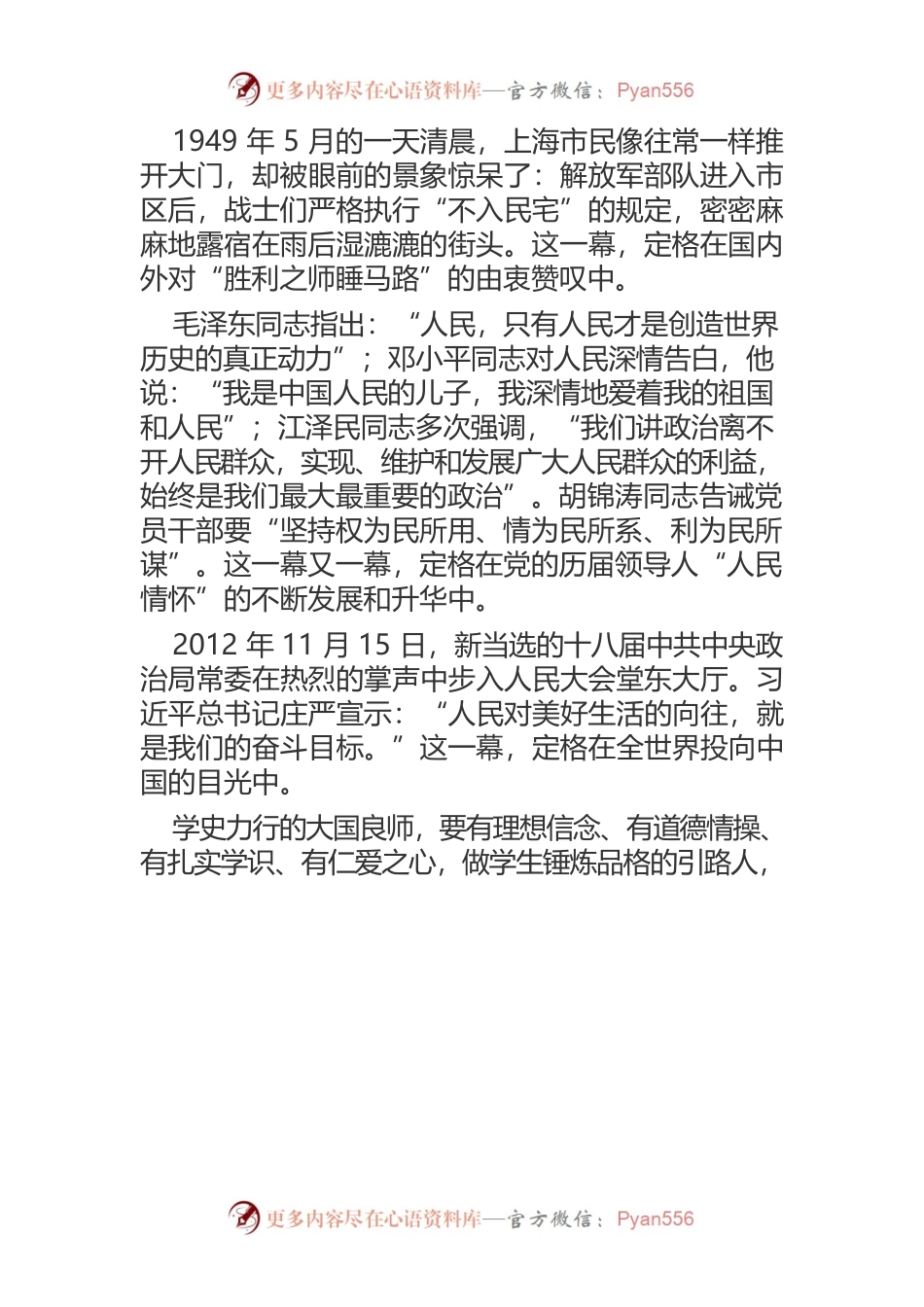 更多内容尽在心语资料库—官方微信：Pyan556

1949 年 5 月的一天清晨，上海市民像往常一样推开大门，却被眼前的景象惊呆了：解放军部队进入市区后，战士们严格执行“不入民宅”的规定，密密麻麻地露宿在雨后湿漉漉的街头。这一幕，定格在国内外对“胜利之师睡马路”的由衷赞叹中。

毛泽东同志指出：“人民，只有人民才是创造世界历史的真正动力”；邓小平同志对人民深情告白，他说：“我是中国人民的儿子，我深情地爱着我的祖国和人民”；江泽民同志多次强调，“我们讲政治离不开人民群众，实现、维护和发展广大人民群众的利益，始终是我们最大最重要的政治”。胡锦涛同志告诫党员干部要“坚持权为民所用、情为民所系、利为民所谋”。这一幕又一幕，定格在党的历届领导人“人民情怀”的不断发展和升华中。

2012 年 11 月 15 日，新当选的十八届中共中央政治局常委在热烈的掌声中步入人民大会堂东大厅。习近平总书记庄严宣示：“人民对美好生活的向往，就是我们的奋斗目标。”这一幕，定格在全世界投向中国的目光中。

学史力行的大国良师，要有理想信念、有道德情操、有扎实学识、有仁爱之心，做学生锤炼品格的引路人，

更多内容尽在心语资料库—官方微信：Pyan556